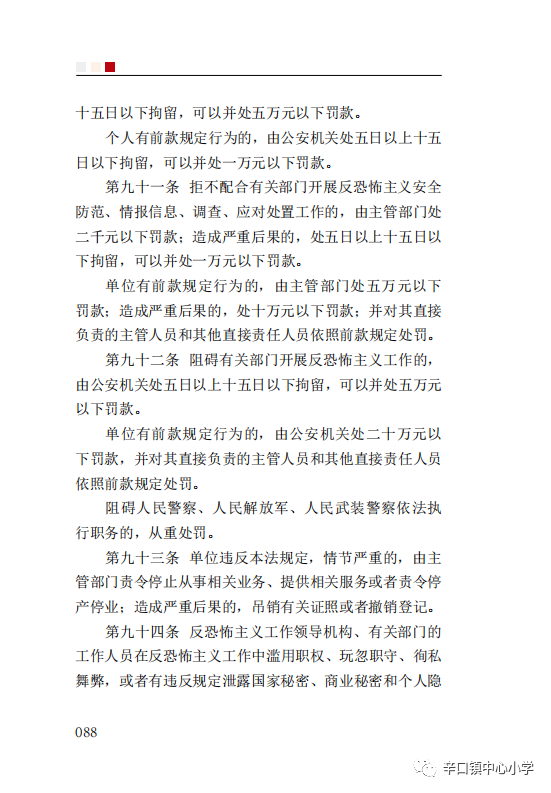 十五日以下拘留，可以并处五万元以下罚款。

个人有前款规定行为的，由公安机关处五日以上十五日以下拘留，可以并处一万元以下罚款。

第九十一条　拒不配合有关部门开展反恐怖主义安全防范、情报信息、调查、应对处置工作的，由主管部门处二千元以下罚款；造成严重后果的，处五日以上十五日以下拘留，可以并处一万元以下罚款。

单位有前款规定行为的，由主管部门处五万元以下罚款；造成严重后果的，处十万元以下罚款；并对其直接负责的主管人员和其他直接责任人员依照前款规定处罚。

第九十二条　阻碍有关部门开展反恐怖主义工作的，由公安机关处五日以上十五日以下拘留，可以并处五万元以下罚款。

单位有前款规定行为的，由公安机关处二十万元以下罚款，并对其直接负责的主管人员和其他直接责任人员依照前款规定处罚。

阻碍人民警察、人民解放军、人民武装警察依法执行职务的，从重处罚。

第九十三条　单位违反本法规定，情节严重的，由主管部门责令停止从事相关业务、提供相关服务或者责令停产停业；造成严重后果的，吊销有关证照或者撤销登记。

第九十四条　反恐怖主义工作领导机构、有关部门的工作人员在反恐怖主义工作中滥用职权、玩忽职守、徇私舞弊，或者有违反规定泄露国家秘密、商业秘密和个人隐

088

辛口镇中心小学